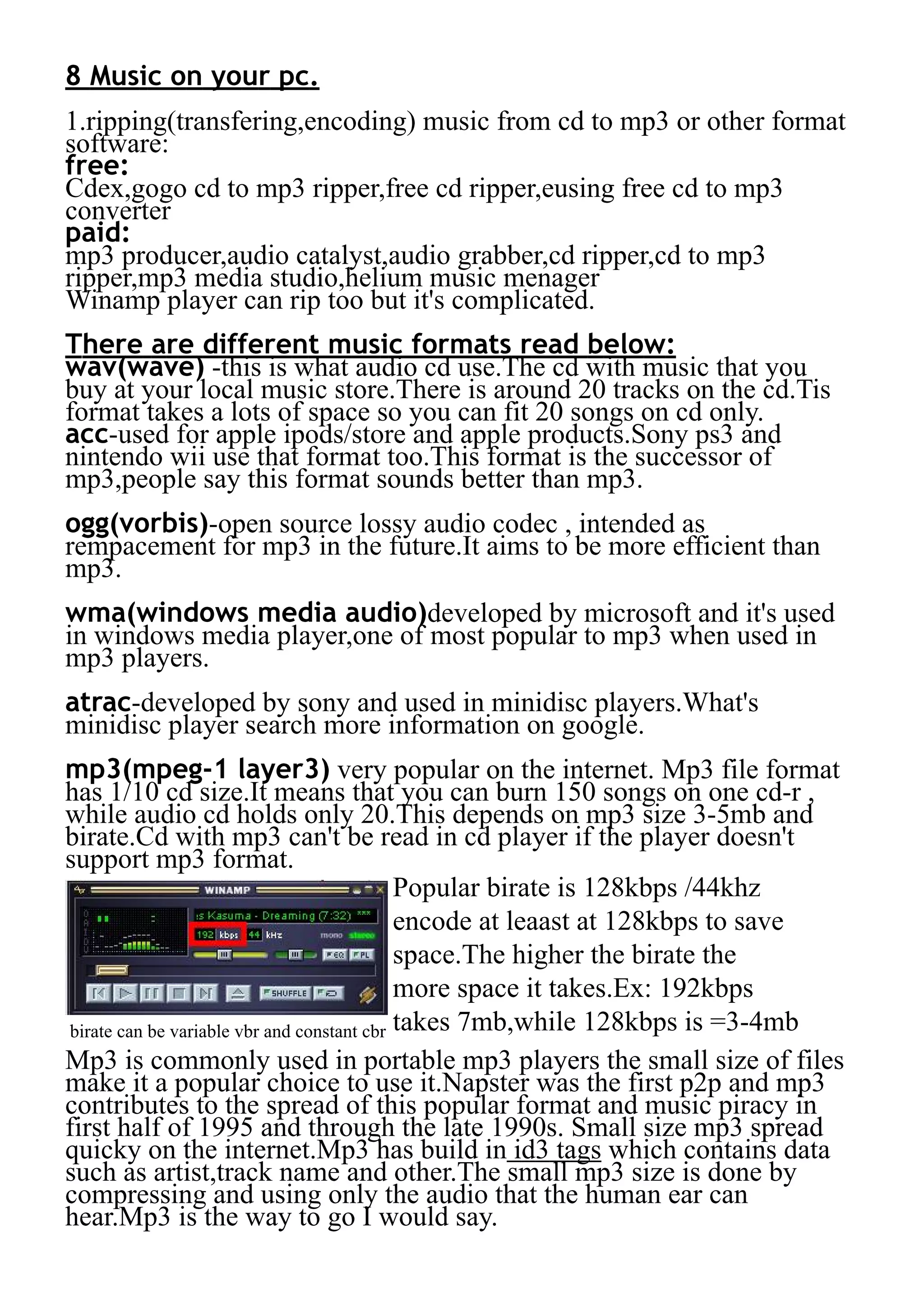 8 Music on your pc.

1.ripping(transfering,encoding) music from cd to mp3 or other format software:
free:
Cdex,gogo cd to mp3 ripper,free cd ripper,eusing free cd to mp3 converter
paid:
mp3 producer,audio catalyst,audio grabber,cd ripper,cd to mp3 ripper,mp3 media studio,helium music menager
Winamp player can rip too but it's complicated.

There are different music formats read below:
wav(wave) -this is what audio cd use.The cd with music that you buy at your local music store.There is around 20 tracks on the cd.Tis format takes a lots of space so you can fit 20 songs on cd only.
acc-used for apple ipods/store and apple products.Sony ps3 and nintendo wii use that format too.This format is the successor of mp3,people say this format sounds better than mp3.

ogg(vorbis)-open source lossy audio codec , intended as rempacement for mp3 in the future.It aims to be more efficient than mp3.

wma(windows media audio)developed by microsoft and it's used in windows media player,one of most popular to mp3 when used in mp3 players.

atrac-developed by sony and used in minidisc players.What's minidisc player search more information on google.

mp3(mpeg-1 layer3) very popular on the internet. Mp3 file format has 1/10 cd size.It means that you can burn 150 songs on one cd-r , while audio cd holds only 20.This depends on mp3 size 3-5mb and birate.Cd with mp3 can't be read in cd player if the player doesn't support mp3 format.

WINAMP
s Kasuma - Dreaming (7:32) ***
192 kbps 44 kHz mono stereo
EQ PL
SHUFFLE

birate can be variable vbr and constant cbr

Popular birate is 128kbps /44khz encode at leaast at 128kbps to save space.The higher the birate the more space it takes.Ex: 192kbps takes 7mb,while 128kbps is =3-4mb

Mp3 is commonly used in portable mp3 players the small size of files make it a popular choice to use it.Napster was the first p2p and mp3 contributes to the spread of this popular format and music piracy in first half of 1995 and through the late 1990s. Small size mp3 spread quicky on the internet.Mp3 has build in id3 tags which contains data such as artist,track name and other.The small mp3 size is done by compressing and using only the audio that the human ear can hear.Mp3 is the way to go I would say.